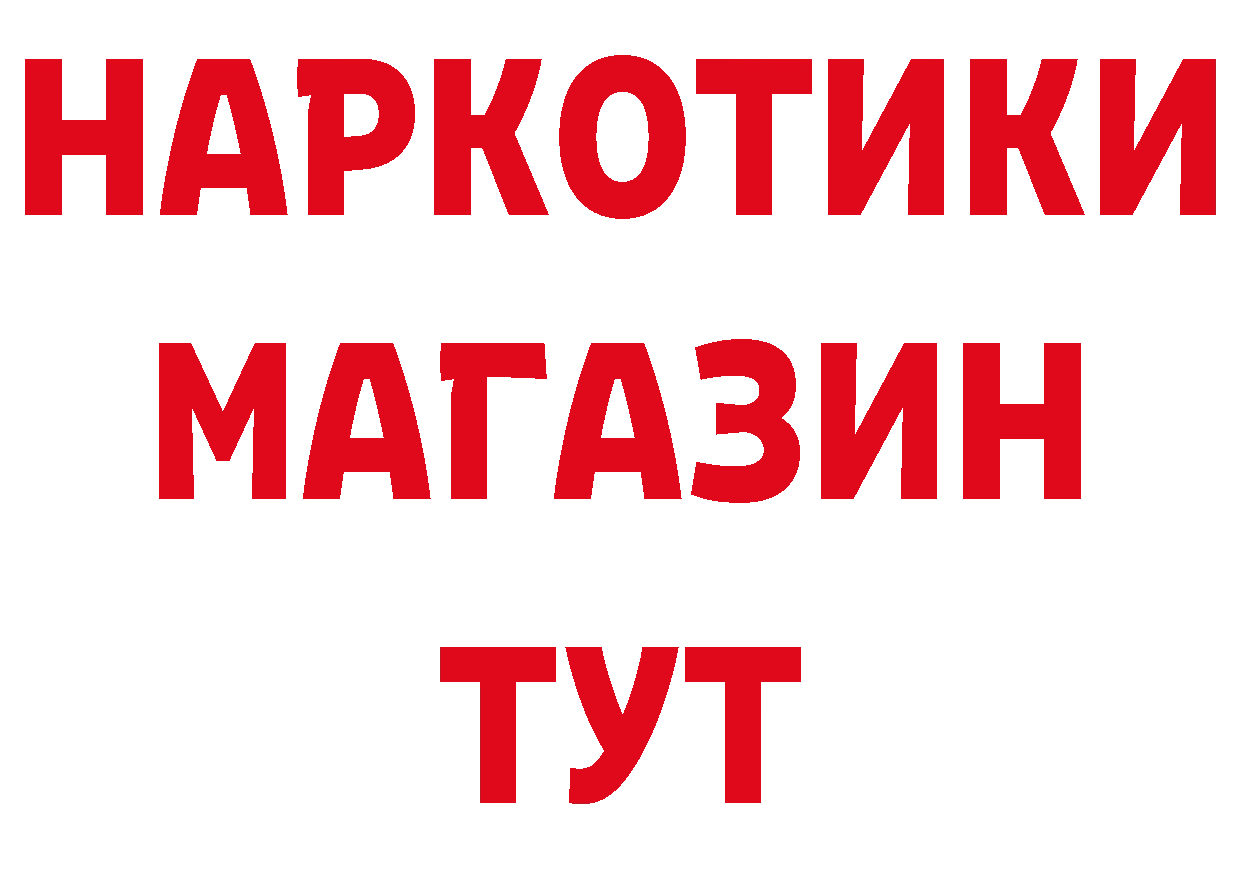 НАРКОТИКИ
МАГАЗИН
ТУТ